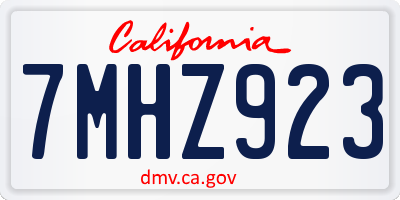 California

7MHZ923

dmv.ca.gov